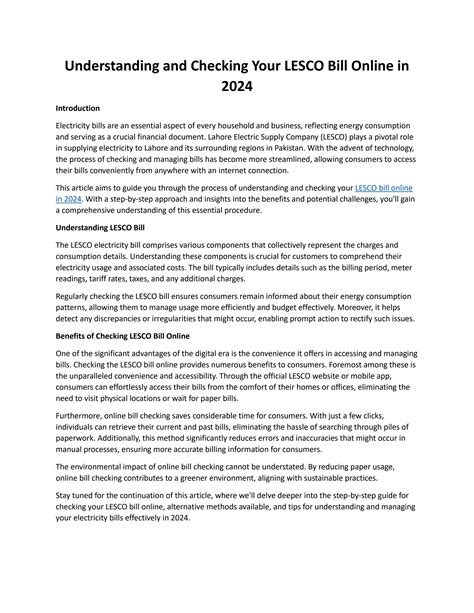 Understanding and Checking Your LESCO Bill Online in 2024

Introduction

Electricity bills are an essential aspect of every household and business, reflecting energy consumption and serving as a crucial financial document. Lahore Electric Supply Company (LESCO) plays a pivotal role in supplying electricity to Lahore and its surrounding regions in Pakistan. With the advent of technology, the process of checking and managing bills has become more streamlined, allowing consumers to access their bills conveniently from anywhere with an internet connection.

This article aims to guide you through the process of understanding and checking your LESCO bill online in 2024. With a step-by-step approach and insights into the benefits and potential challenges, you'll gain a comprehensive understanding of this essential procedure.

Understanding LESCO Bill

The LESCO electricity bill comprises various components that collectively represent the charges and consumption details. Understanding these components is crucial for customers to comprehend their electricity usage and associated costs. The bill typically includes details such as the billing period, meter readings, tariff rates, taxes, and any additional charges.

Regularly checking the LESCO bill ensures consumers remain informed about their energy consumption patterns, allowing them to manage usage more efficiently and budget effectively. Moreover, it helps detect any discrepancies or irregularities that might occur, enabling prompt action to rectify such issues.

Benefits of Checking LESCO Bill Online

One of the significant advantages of the digital era is the convenience it offers in accessing and managing bills. Checking the LESCO bill online provides numerous benefits to consumers. Foremost among these is the unparalleled convenience and accessibility. Through the official LESCO website or mobile app, consumers can effortlessly access their bills from the comfort of their homes or offices, eliminating the need to visit physical locations or wait for paper bills.

Furthermore, online bill checking saves considerable time for consumers. With just a few clicks, individuals can retrieve their current and past bills, eliminating the hassle of searching through piles of paperwork. Additionally, this method significantly reduces errors and inaccuracies that might occur in manual processes, ensuring more accurate billing information for consumers.

The environmental impact of online bill checking cannot be understated. By reducing paper usage, online bill checking contributes to a greener environment, aligning with sustainable practices.

Stay tuned for the continuation of this article, where we'll delve deeper into the step-by-step guide for checking your LESCO bill online, alternative methods available, and tips for understanding and managing your electricity bills effectively in 2024.